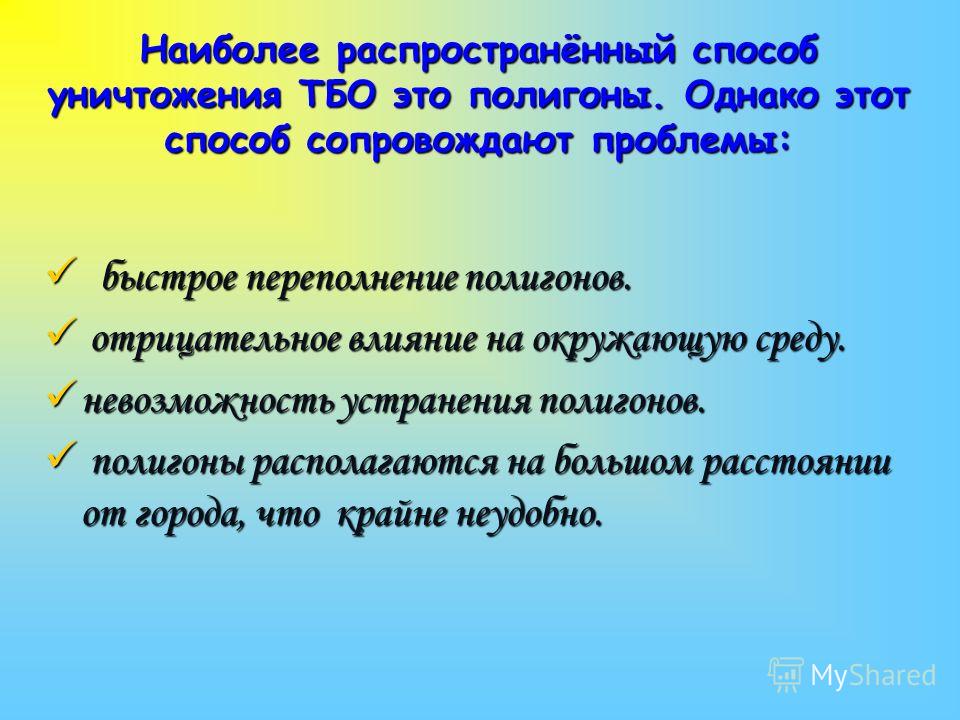 Наиболее распространённый способ уничтожения ТБО это полигоны. Однако этот способ сопровождают проблемы:

✓ быстрое переполнение полигонов.

✓ отрицательное влияние на окружающую среду.

✓ невозможность устранения полигонов.

✓ полигоны располагаются на большом расстоянии от города, что крайне неудобно.

MyShared